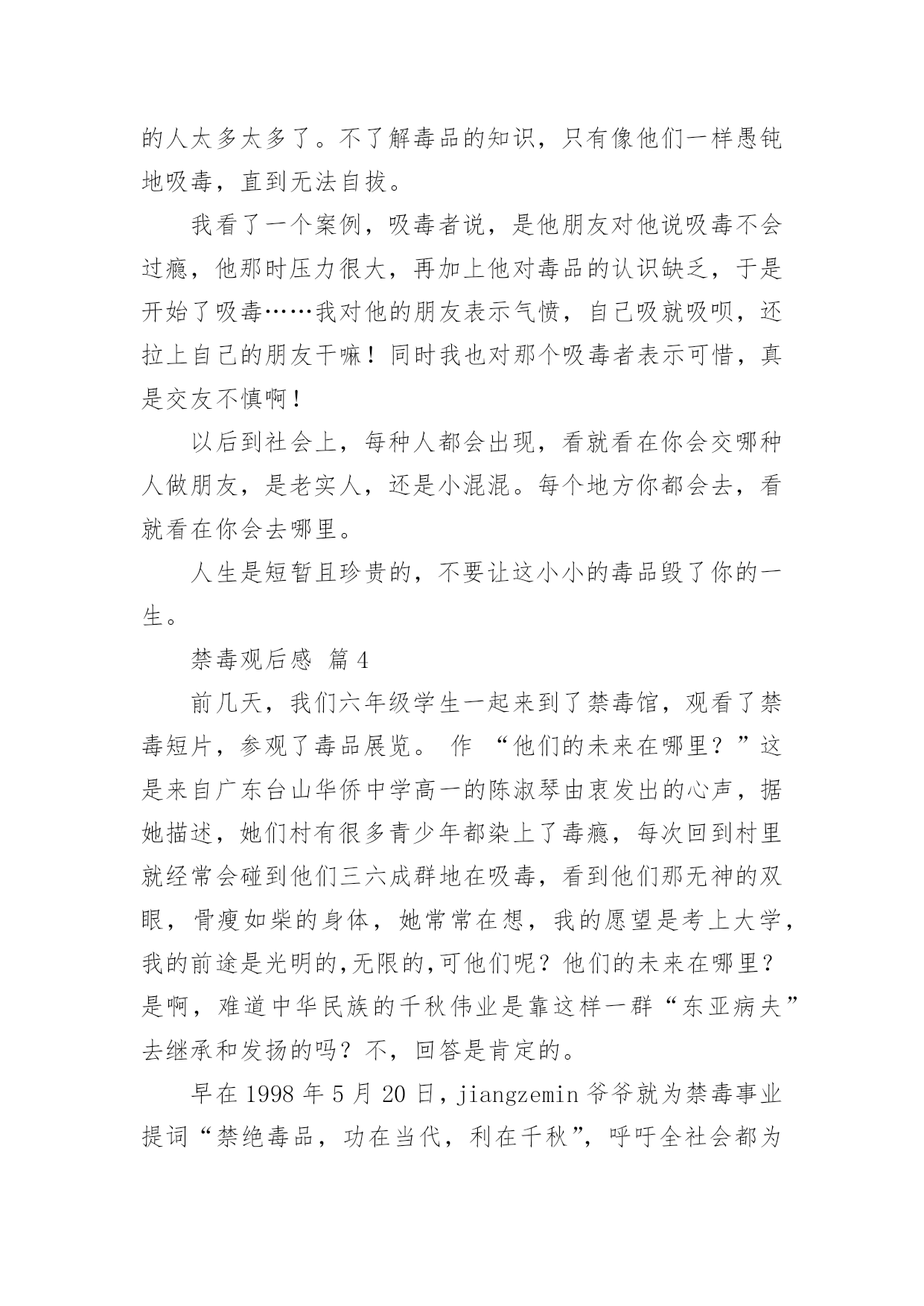 的人太多太多了。不了解毒品的知识，只有像他们一样愚钝地吸毒，直到无法自拔。

我看了一个案例，吸毒者说，是他朋友对他说吸毒不会过瘾，他那时压力很大，再加上他对毒品的认识缺乏，于是开始了吸毒……我对他的朋友表示气愤，自己吸就吸呗，还拉上自己的朋友干嘛！同时我也对那个吸毒者表示可惜，真是交友不慎啊！

以后到社会上，每种人都会出现，看就看在你会交哪种人做朋友，是老实人，还是小混混。每个地方你都会去，看就看在你会去哪里。

人生是短暂且珍贵的，不要让这小小的毒品毁了你的一生。

禁毒观后感 篇4

前几天，我们六年级学生一起来到了禁毒馆，观看了禁毒短片，参观了毒品展览。 作 “他们的未来在哪里？”这是来自广东台山华侨中学高一的陈淑琴由衷发出的心声，据她描述，她们村有很多青少年都染上了毒瘾，每次回到村里就经常会碰到他们三六成群地在吸毒，看到他们那无神的双眼，骨瘦如柴的身体，她常常在想，我的愿望是考上大学，我的前途是光明的,无限的,可他们呢？他们的未来在哪里？是啊，难道中华民族的千秋伟业是靠这样一群“东亚病夫”去继承和发扬的吗？不，回答是肯定的。

早在1998年5月20日，jiangzemin爷爷就为禁毒事业提词“禁绝毒品，功在当代，利在千秋”，呼吁全社会都为